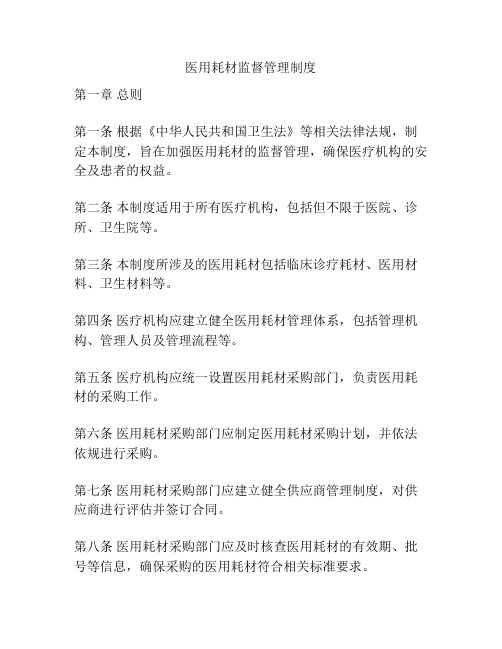 医用耗材监督管理制度

第一章 总则

第一条 根据《中华人民共和国卫生法》等相关法律法规，制定本制度，旨在加强医用耗材的监督管理，确保医疗机构的安全及患者的权益。

第二条 本制度适用于所有医疗机构，包括但不限于医院、诊所、卫生院等。

第三条 本制度所涉及的医用耗材包括临床诊疗耗材、医用材料、卫生材料等。

第四条 医疗机构应建立健全医用耗材管理体系，包括管理机构、管理人员及管理流程等。

第五条 医疗机构应统一设置医用耗材采购部门，负责医用耗材的采购工作。

第六条 医用耗材采购部门应制定医用耗材采购计划，并依法依规进行采购。

第七条 医用耗材采购部门应建立健全供应商管理制度，对供应商进行评估并签订合同。

第八条 医用耗材采购部门应及时核查医用耗材的有效期、批号等信息，确保采购的医用耗材符合相关标准要求。